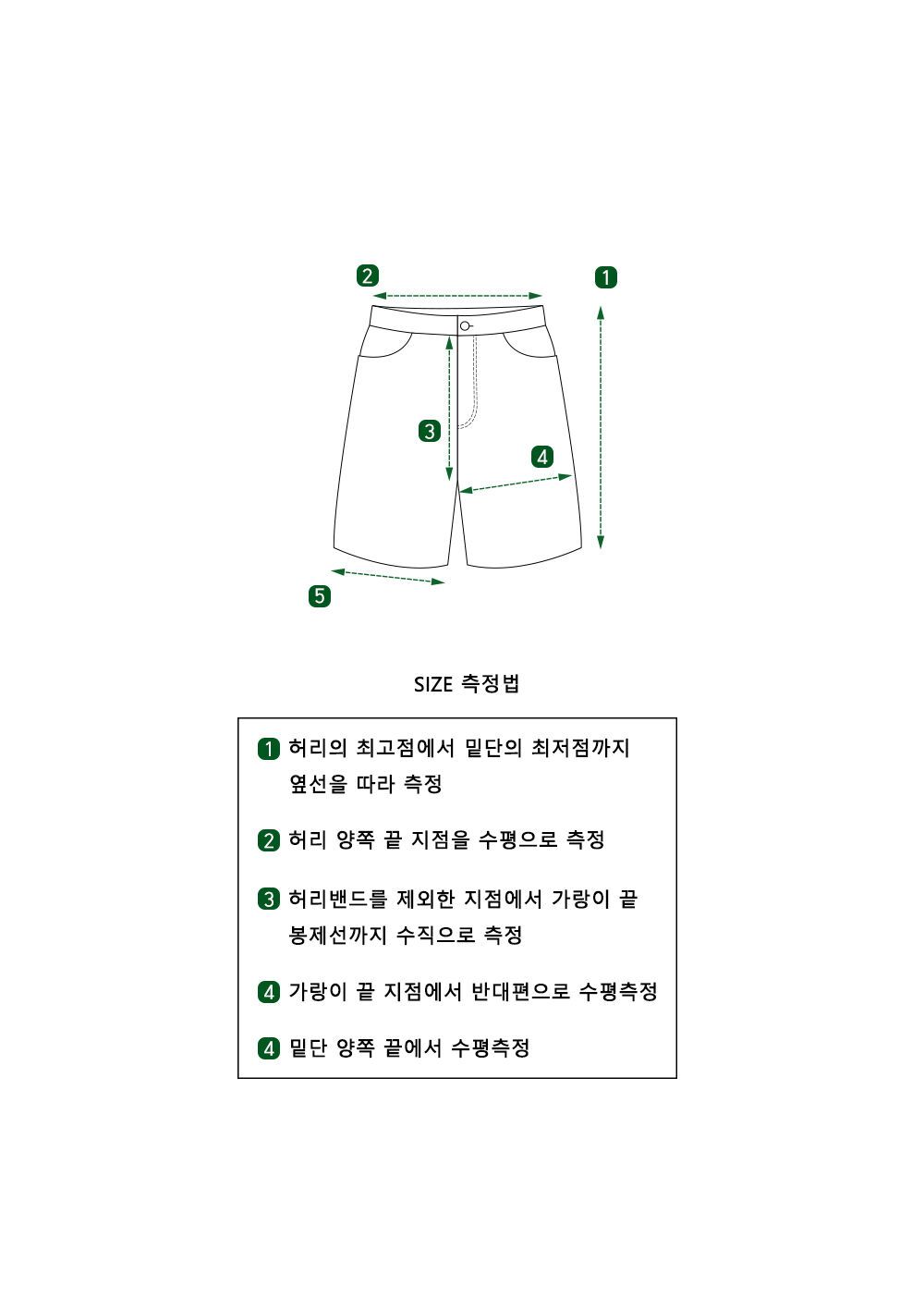 2
1
3
4
5

SIZE 측정법

1 허리의 최고점에서 밑단의 최저점까지 옆선을 따라 측정

2 허리 양쪽 끝 지점을 수평으로 측정

3 허리밴드를 제외한 지점에서 가랑이 끝 봉제선까지 수직으로 측정

4 가랑이 끝 지점에서 반대편으로 수평측정

4 밑단 양쪽 끝에서 수평측정